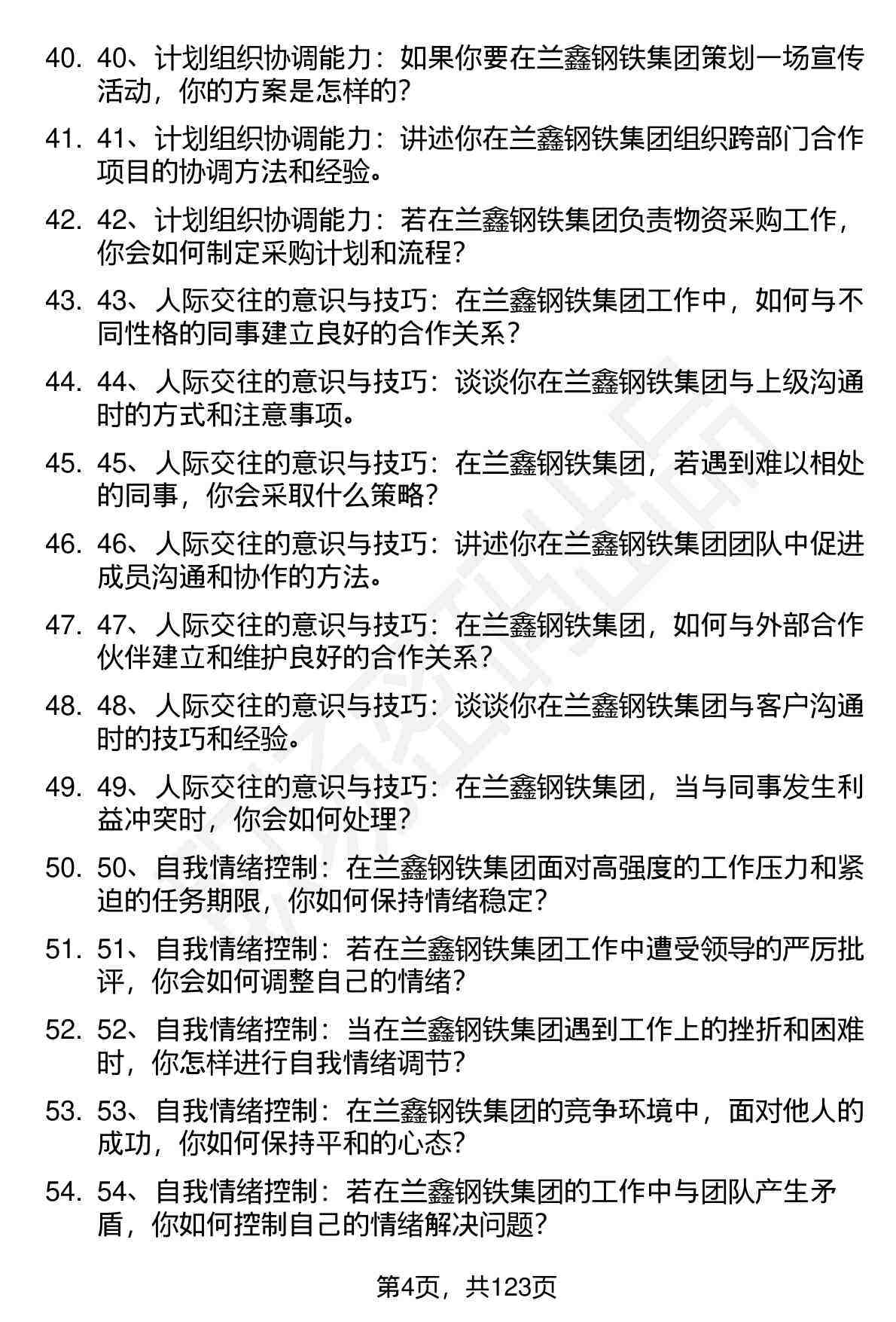 40. 40、计划组织协调能力：如果你要在兰鑫钢铁集团策划一场宣传活动，你的方案是怎样的？

41. 41、计划组织协调能力：讲述你在兰鑫钢铁集团组织跨部门合作项目的协调方法和经验。

42. 42、计划组织协调能力：若在兰鑫钢铁集团负责物资采购工作，你会如何制定采购计划和流程？

43. 43、人际交往的意识与技巧：在兰鑫钢铁集团工作中，如何与不同性格的同事建立良好的合作关系？

44. 44、人际交往的意识与技巧：谈谈你在兰鑫钢铁集团与上级沟通时的方式和注意事项。

45. 45、人际交往的意识与技巧：在兰鑫钢铁集团，若遇到难以相处的同事，你会采取什么策略？

46. 46、人际交往的意识与技巧：讲述你在兰鑫钢铁集团团队中促进成员沟通和协作的方法。

47. 47、人际交往的意识与技巧：在兰鑫钢铁集团，如何与外部合作伙伴建立和维护良好的合作关系？

48. 48、人际交往的意识与技巧：谈谈你在兰鑫钢铁集团与客户沟通时的技巧和经验。

49. 49、人际交往的意识与技巧：在兰鑫钢铁集团，当与同事发生利益冲突时，你会如何处理？

50. 50、自我情绪控制：在兰鑫钢铁集团面对高强度的工作压力和紧迫的任务期限，你如何保持情绪稳定？

51. 51、自我情绪控制：若在兰鑫钢铁集团工作中遭受领导的严厉批评，你会如何调整自己的情绪？

52. 52、自我情绪控制：当在兰鑫钢铁集团遇到工作上的挫折和困难时，你怎样进行自我情绪调节？

53. 53、自我情绪控制：在兰鑫钢铁集团的竞争环境中，面对他人的成功，你如何保持平和的心态？

54. 54、自我情绪控制：若在兰鑫钢铁集团的工作中与团队产生矛盾，你如何控制自己的情绪解决问题？

第4页，共123页